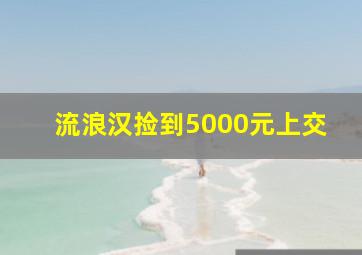 流浪汉捡到5000元上交